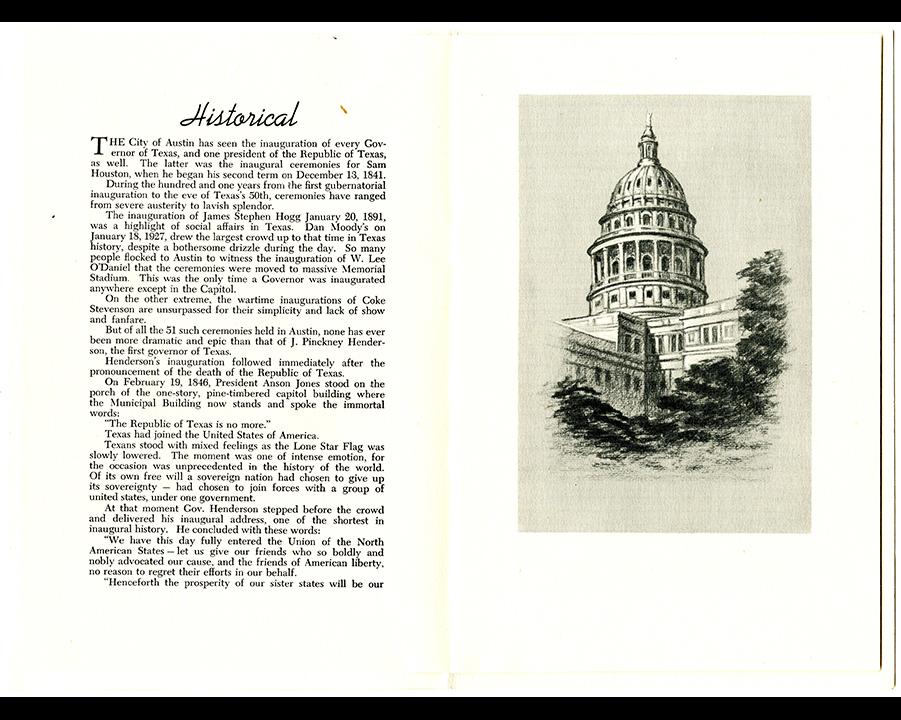 Historical

THE City of Austin has seen the inauguration of every Governor of Texas, and one president of the Republic of Texas, as well. The latter was the inaugural ceremonies for Sam Houston, when he began his second term on December 13, 1841.

During the hundred and one years from the first gubernatorial inauguration to the eve of Texas's 50th, ceremonies have ranged from severe austerity to lavish splendor.

The inauguration of James Stephen Hogg January 20, 1891, was a highlight of social affairs in Texas. Dan Moody's on January 18, 1927, drew the largest crowd up to that time in Texas history, despite a bothersome drizzle during the day. So many people flocked to Austin to witness the inauguration of W. Lee O'Daniel that the ceremonies were moved to massive Memorial Stadium. This was the only time a Governor was inaugurated anywhere except in the Capitol.

On the other extreme, the wartime inaugurations of Coke Stevenson are unsurpassed for their simplicity and lack of show and fanfare.

But of all the 51 such ceremonies held in Austin, none has ever been more dramatic and epic than that of J. Pinckney Henderson, the first governor of Texas.

Henderson's inauguration followed immediately after the pronouncement of the death of the Republic of Texas.

On February 19, 1846, President Anson Jones stood on the porch of the one-story, pine-timbered capitol building where the Municipal Building now stands and spoke the immortal words:

"The Republic of Texas is no more."

Texas had joined the United States of America.

Texans stood with mixed feelings as the Lone Star Flag was slowly lowered. The moment was one of intense emotion, for the occasion was unprecedented in the history of the world. Of its own free will a sovereign nation had chosen to give up its sovereignty — had chosen to join forces with a group of united states, under one government.

At that moment Gov. Henderson stepped before the crowd and delivered his inaugural address, one of the shortest in inaugural history. He concluded with these words:

"We have this day fully entered the Union of the North American States — let us give our friends who so boldly and nobly advocated our cause, and the friends of American liberty, no reason to regret their efforts in our behalf.

"Henceforth the prosperity of our sister states will be our